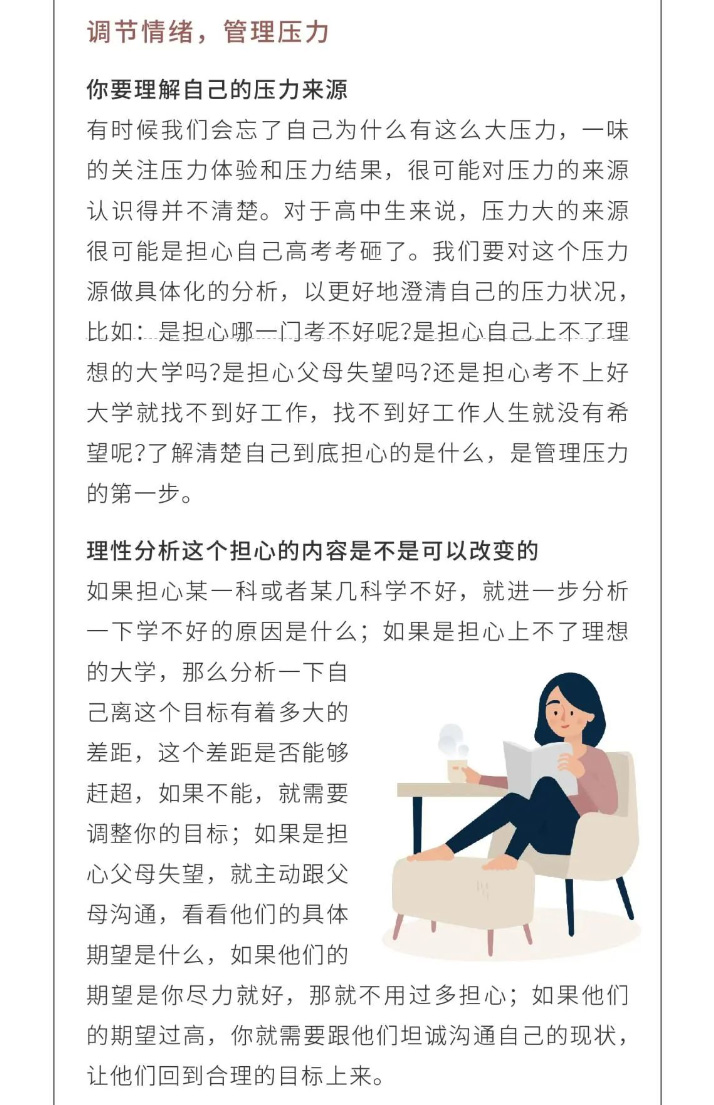 调节情绪，管理压力

你要理解自己的压力来源

有时候我们会忘了自己为什么有这么大压力，一味的关注压力体验和压力结果，很可能对压力的来源认识得并不清楚。对于高中生来说，压力大的来源很可能是担心自己高考考砸了。我们要对这个压力源做具体化的分析，以更好地澄清自己的压力状况，比如：是担心哪一门考不好呢?是担心自己上不了理想的大学吗?是担心父母失望吗?还是担心考不上好大学就找不到好工作，找不到好工作人生就没有希望呢?了解清楚自己到底担心的是什么，是管理压力的第一步。

理性分析这个担心的内容是不是可以改变的

如果担心某一科或者某几科学不好，就进一步分析一下学不好的原因是什么；如果是担心上不了理想的大学，那么分析一下自己离这个目标有着多大的差距，这个差距是否能够赶超，如果不能，就需要调整你的目标；如果是担心父母失望，就主动跟父母沟通，看看他们的具体期望是什么，如果他们的期望是你尽力就好，那就不用过多担心；如果他们的期望过高，你就需要跟他们坦诚沟通自己的现状，让他们回到合理的目标上来。